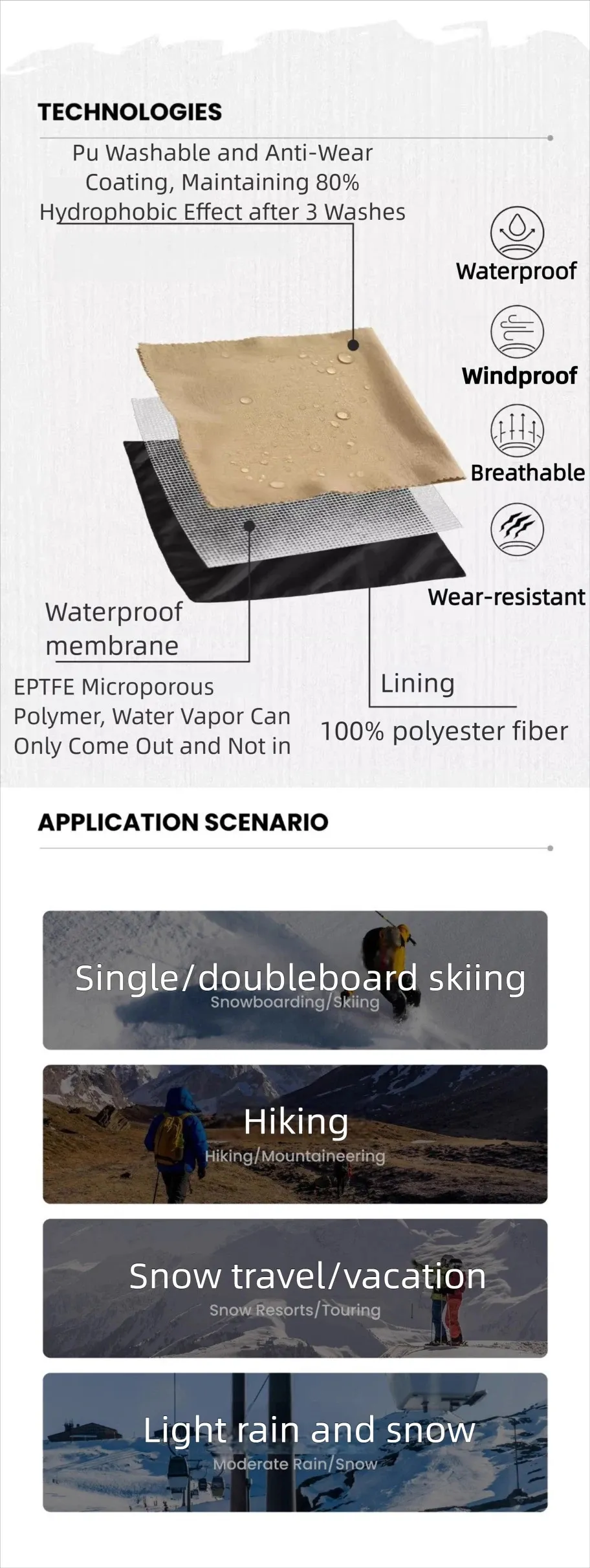 TECHNOLOGIES

Pu Washable and Anti-Wear Coating, Maintaining 80% Hydrophobic Effect after 3 Washes

Waterproof

Windproof

Breathable

Wear-resistant

Waterproof membrane

EPTFE Microporous Polymer, Water Vapor Can Only Come Out and Not in

Lining

100% polyester fiber

APPLICATION SCENARIO

Single/doubleboard skiing
Snowboarding/Skiing

Hiking
Hiking/Mountaineering

Snow travel/vacation
Snow Resorts/Touring

Light rain and snow
Moderate Rain/Snow